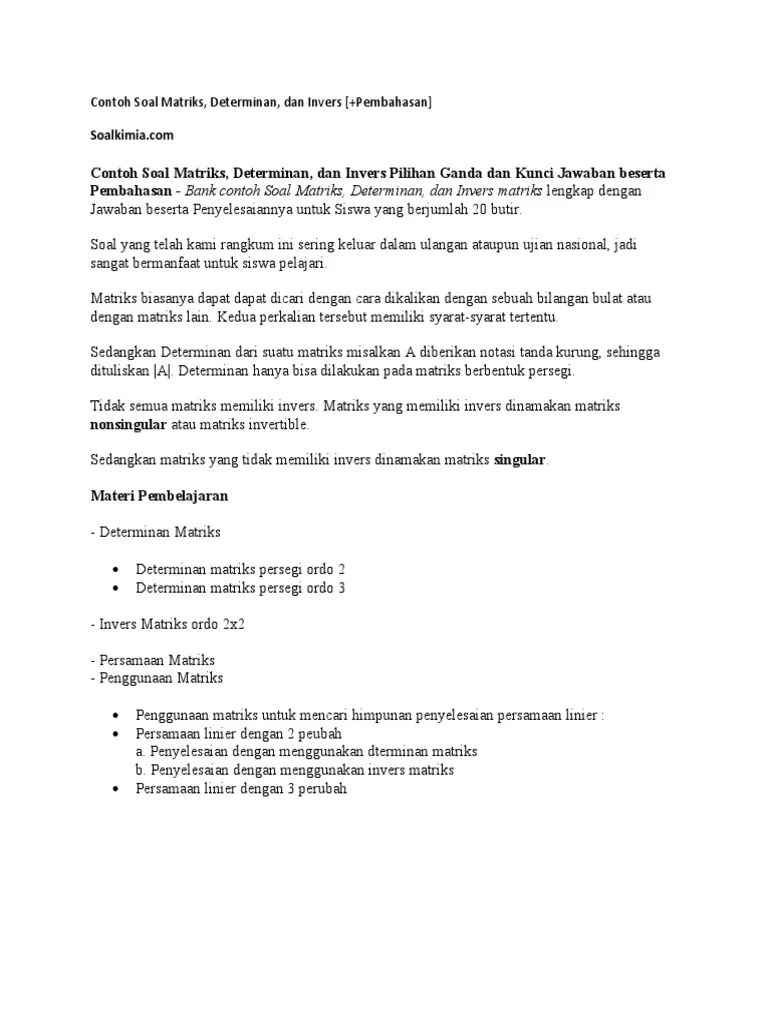 Contoh Soal Matriks, Determinan, dan Invers [+Pembahasan]

Soalkimia.com

Contoh Soal Matriks, Determinan, dan Invers Pilihan Ganda dan Kunci Jawaban beserta Pembahasan - Bank contoh Soal Matriks, Determinan, dan Invers matriks lengkap dengan Jawaban beserta Penyelesaiannya untuk Siswa yang berjumlah 20 butir.

Soal yang telah kami rangkum ini sering keluar dalam ulangan ataupun ujian nasional, jadi sangat bermanfaat untuk siswa pelajari.

Matriks biasanya dapat dapat dicari dengan cara dikalikan dengan sebuah bilangan bulat atau dengan matriks lain. Kedua perkalian tersebut memiliki syarat-syarat tertentu.

Sedangkan Determinan dari suatu matriks misalkan A diberikan notasi tanda kurung, sehingga dituliskan |A|. Determinan hanya bisa dilakukan pada matriks berbentuk persegi.

Tidak semua matriks memiliki invers. Matriks yang memiliki invers dinamakan matriks nonsingular atau matriks invertible.

Sedangkan matriks yang tidak memiliki invers dinamakan matriks singular.

Materi Pembelajaran

- Determinan Matriks

• Determinan matriks persegi ordo 2
• Determinan matriks persegi ordo 3

- Invers Matriks ordo 2x2

- Persamaan Matriks
- Penggunaan Matriks

• Penggunaan matriks untuk mencari himpunan penyelesaian persamaan linier :
• Persamaan linier dengan 2 peubah
a. Penyelesaian dengan menggunakan dterminan matriks
b. Penyelesaian dengan menggunakan invers matriks
• Persamaan linier dengan 3 perubah